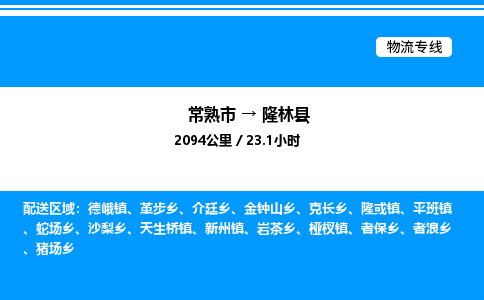 物流专线

常熟市 → 隆林县

2094公里 / 23.1小时

配送区域：德峨镇、革步乡、介廷乡、金钟山乡、克长乡、隆或镇、平班镇、蛇场乡、沙梨乡、天生桥镇、新州镇、岩茶乡、桠杈镇、者保乡、者浪乡、猪场乡